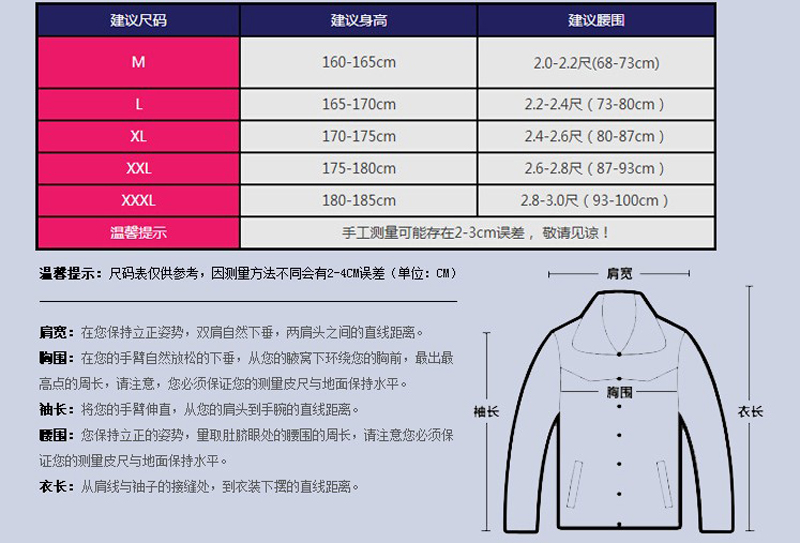 | 建议尺码 | 建议身高 | 建议腰围 |
|---|---|---|
| M | 160-165cm | 2.0-2.2尺(68-73cm) |
| L | 165-170cm | 2.2-2.4尺（73-80cm） |
| XL | 170-175cm | 2.4-2.6尺（80-87cm） |
| XXL | 175-180cm | 2.6-2.8尺（87-93cm） |
| XXXL | 180-185cm | 2.8-3.0尺（93-100cm） |
| 温馨提示 | 手工测量可能存在2-3cm误差，敬请见谅！ | |

温馨提示：尺码表仅供参考，因测量方法不同会有2-4CM误差（单位：CM）

肩宽：在您保持立正姿势，双肩自然下垂，两肩头之间的直线距离。

胸围：在您的手臂自然放松的下垂，从您的腋窝下环绕您的胸前，最出最高点的周长，请注意，您必须保证您的测量皮尺与地面保持水平。

袖长：将您的手臂伸直，从您的肩头到手腕的直线距离。

腰围：您保持立正的姿势，量取肚脐眼处的腰围的周长，请注意您必须保证您的测量皮尺与地面保持水平。

衣长：从肩线与袖子的接缝处，到衣装下摆的直线距离。

肩宽

胸围

袖长

衣长